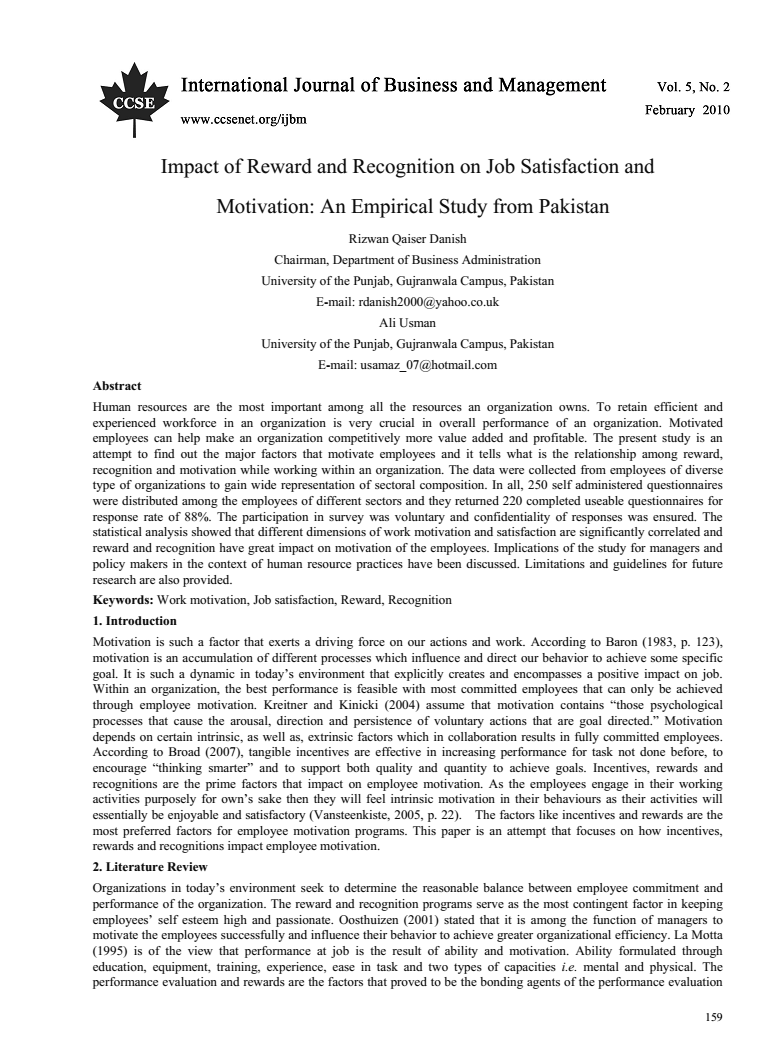 CCSE

International Journal of Business and Management

www.ccsenet.org/ijbm

Vol. 5, No. 2
February 2010

Impact of Reward and Recognition on Job Satisfaction and Motivation: An Empirical Study from Pakistan

Rizwan Qaiser Danish
Chairman, Department of Business Administration
University of the Punjab, Gujranwala Campus, Pakistan
E-mail: rdanish2000@yahoo.co.uk
Ali Usman
University of the Punjab, Gujranwala Campus, Pakistan
E-mail: usamaz_07@hotmail.com

Abstract
Human resources are the most important among all the resources an organization owns. To retain efficient and experienced workforce in an organization is very crucial in overall performance of an organization. Motivated employees can help make an organization competitively more value added and profitable. The present study is an attempt to find out the major factors that motivate employees and it tells what is the relationship among reward, recognition and motivation while working within an organization. The data were collected from employees of diverse type of organizations to gain wide representation of sectoral composition. In all, 250 self administered questionnaires were distributed among the employees of different sectors and they returned 220 completed useable questionnaires for response rate of 88%. The participation in survey was voluntary and confidentiality of responses was ensured. The statistical analysis showed that different dimensions of work motivation and satisfaction are significantly correlated and reward and recognition have great impact on motivation of the employees. Implications of the study for managers and policy makers in the context of human resource practices have been discussed. Limitations and guidelines for future research are also provided.
Keywords: Work motivation, Job satisfaction, Reward, Recognition

1. Introduction
Motivation is such a factor that exerts a driving force on our actions and work. According to Baron (1983, p. 123), motivation is an accumulation of different processes which influence and direct our behavior to achieve some specific goal. It is such a dynamic in today's environment that explicitly creates and encompasses a positive impact on job. Within an organization, the best performance is feasible with most committed employees that can only be achieved through employee motivation. Kreitner and Kinicki (2004) assume that motivation contains "those psychological processes that cause the arousal, direction and persistence of voluntary actions that are goal directed." Motivation depends on certain intrinsic, as well as, extrinsic factors which in collaboration results in fully committed employees. According to Broad (2007), tangible incentives are effective in increasing performance for task not done before, to encourage "thinking smarter" and to support both quality and quantity to achieve goals. Incentives, rewards and recognitions are the prime factors that impact on employee motivation. As the employees engage in their working activities purposely for own's sake then they will feel intrinsic motivation in their behaviours as their activities will essentially be enjoyable and satisfactory (Vansteenkiste, 2005, p. 22). The factors like incentives and rewards are the most preferred factors for employee motivation programs. This paper is an attempt that focuses on how incentives, rewards and recognitions impact employee motivation.

2. Literature Review
Organizations in today's environment seek to determine the reasonable balance between employee commitment and performance of the organization. The reward and recognition programs serve as the most contingent factor in keeping employees' self esteem high and passionate. Oosthuizen (2001) stated that it is among the function of managers to motivate the employees successfully and influence their behavior to achieve greater organizational efficiency. La Motta (1995) is of the view that performance at job is the result of ability and motivation. Ability formulated through education, equipment, training, experience, ease in task and two types of capacities i.e. mental and physical. The performance evaluation and rewards are the factors that proved to be the bonding agents of the performance evaluation

159